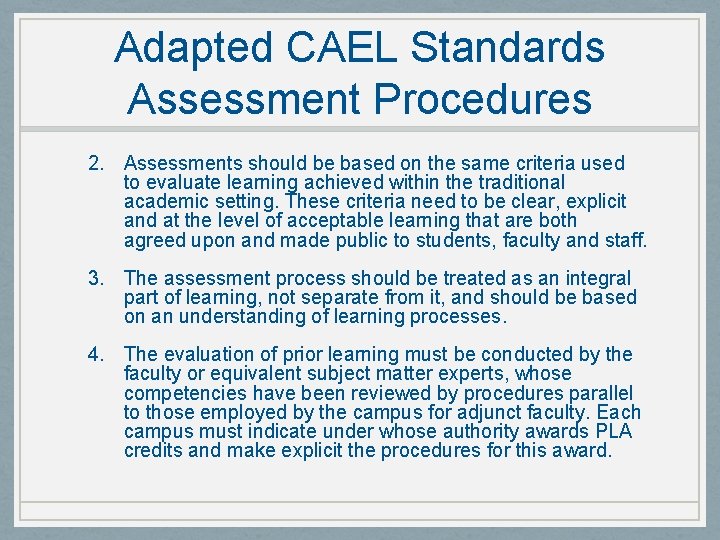 Adapted CAEL Standards Assessment Procedures

2. Assessments should be based on the same criteria used to evaluate learning achieved within the traditional academic setting. These criteria need to be clear, explicit and at the level of acceptable learning that are both agreed upon and made public to students, faculty and staff.

3. The assessment process should be treated as an integral part of learning, not separate from it, and should be based on an understanding of learning processes.

4. The evaluation of prior learning must be conducted by the faculty or equivalent subject matter experts, whose competencies have been reviewed by procedures parallel to those employed by the campus for adjunct faculty. Each campus must indicate under whose authority awards PLA credits and make explicit the procedures for this award.